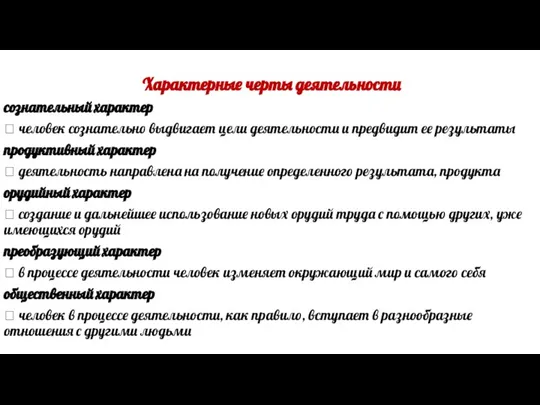 Характерные черты деятельности

сознательный характер

□ человек сознательно выдвигает цели деятельности и предвидит ее результаты

продуктивный характер

□ деятельность направлена на получение определенного результата, продукта

орудийный характер

□ создание и дальнейшее использование новых орудий труда с помощью других, уже имеющихся орудий

преобразующий характер

□ в процессе деятельности человек изменяет окружающий мир и самого себя

общественный характер

□ человек в процессе деятельности, как правило, вступает в разнообразные отношения с другими людьми